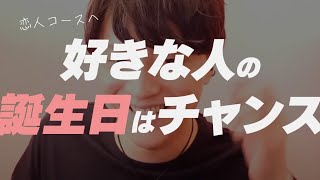 恋人コースへ

好きな人の
誕生日はチャンス